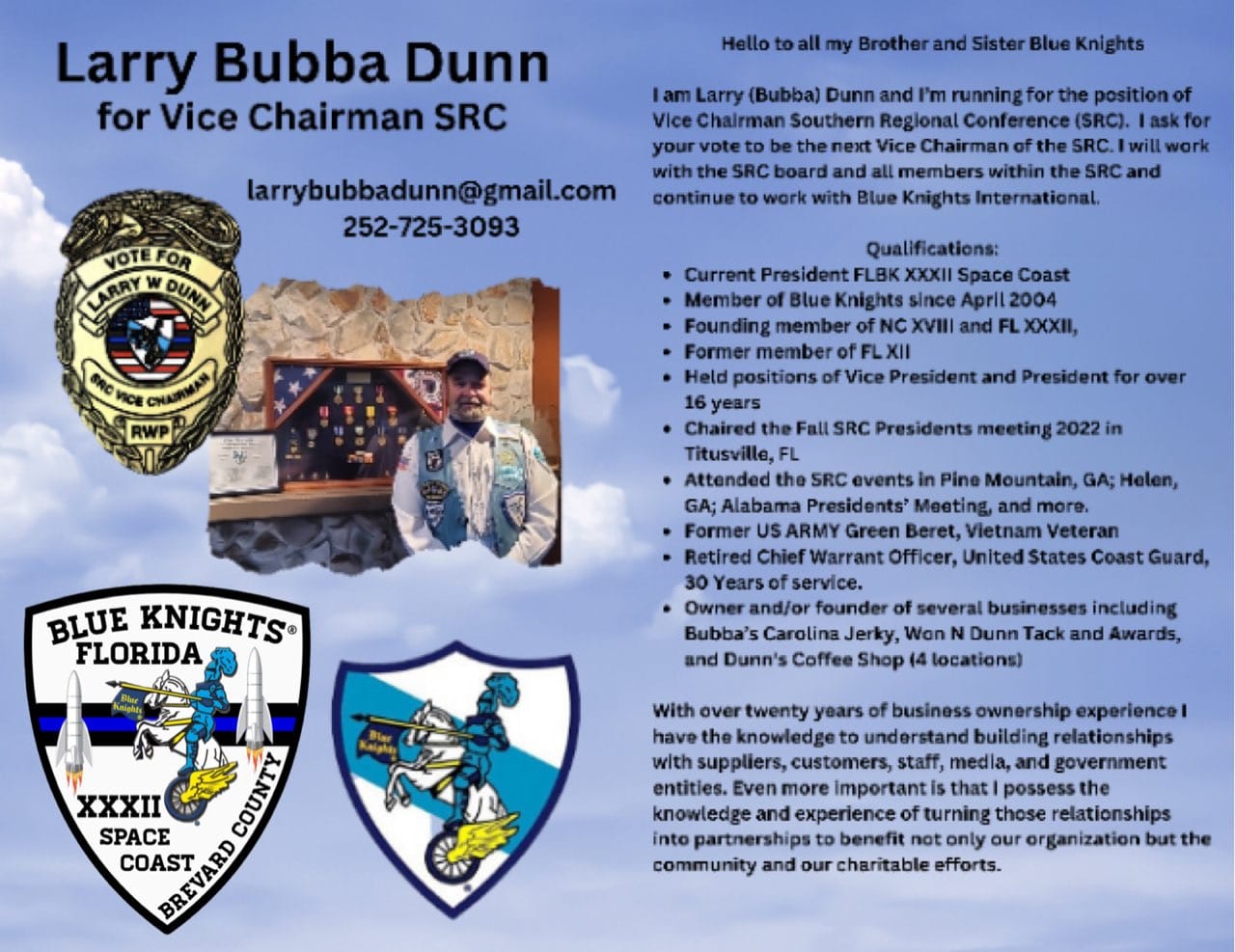 Larry Bubba Dunn
for Vice Chairman SRC

larrybubbadunn@gmail.com
252-725-3093

VOTE FOR
LARRY W DUNN
SRC VICE CHAIRMAN
RWP

BLUE KNIGHTS®
FLORIDA
Blue Knights
XXXII
SPACE
COAST
BREVARD COUNTY

Blue Knights

Hello to all my Brother and Sister Blue Knights

I am Larry (Bubba) Dunn and I'm running for the position of Vice Chairman Southern Regional Conference (SRC). I ask for your vote to be the next Vice Chairman of the SRC. I will work with the SRC board and all members within the SRC and continue to work with Blue Knights International.

Qualifications:
• Current President FLBK XXXII Space Coast
• Member of Blue Knights since April 2004
• Founding member of NC XVIII and FL XXXII,
• Former member of FL XII
• Held positions of Vice President and President for over 16 years
• Chaired the Fall SRC Presidents meeting 2022 in Titusville, FL
• Attended the SRC events in Pine Mountain, GA; Helen, GA; Alabama Presidents' Meeting, and more.
• Former US ARMY Green Beret, Vietnam Veteran
• Retired Chief Warrant Officer, United States Coast Guard, 30 Years of service.
• Owner and/or founder of several businesses including Bubba's Carolina Jerky, Won N Dunn Tack and Awards, and Dunn's Coffee Shop (4 locations)

With over twenty years of business ownership experience I have the knowledge to understand building relationships with suppliers, customers, staff, media, and government entities. Even more important is that I possess the knowledge and experience of turning those relationships into partnerships to benefit not only our organization but the community and our charitable efforts.